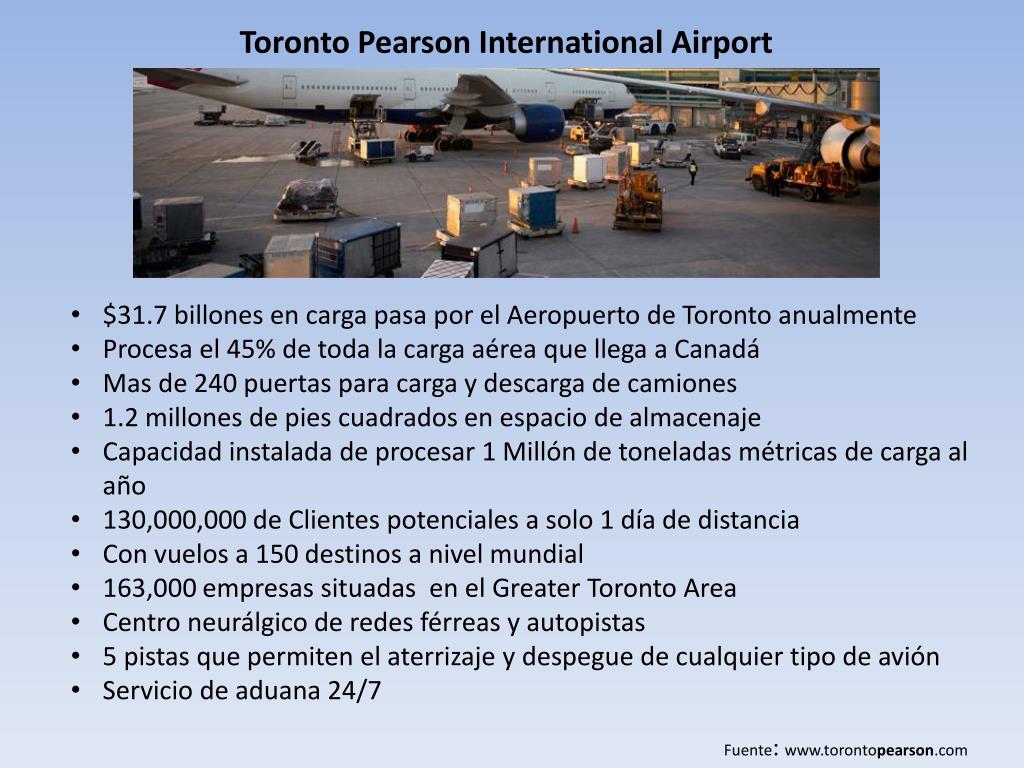 Toronto Pearson International Airport

• $31.7 billones en carga pasa por el Aeropuerto de Toronto anualmente
• Procesa el 45% de toda la carga aérea que llega a Canadá
• Mas de 240 puertas para carga y descarga de camiones
• 1.2 millones de pies cuadrados en espacio de almacenaje
• Capacidad instalada de procesar 1 Millón de toneladas métricas de carga al año
• 130,000,000 de Clientes potenciales a solo 1 día de distancia
• Con vuelos a 150 destinos a nivel mundial
• 163,000 empresas situadas en el Greater Toronto Area
• Centro neurálgico de redes férreas y autopistas
• 5 pistas que permiten el aterrizaje y despegue de cualquier tipo de avión
• Servicio de aduana 24/7

Fuente: www.torontopearson.com